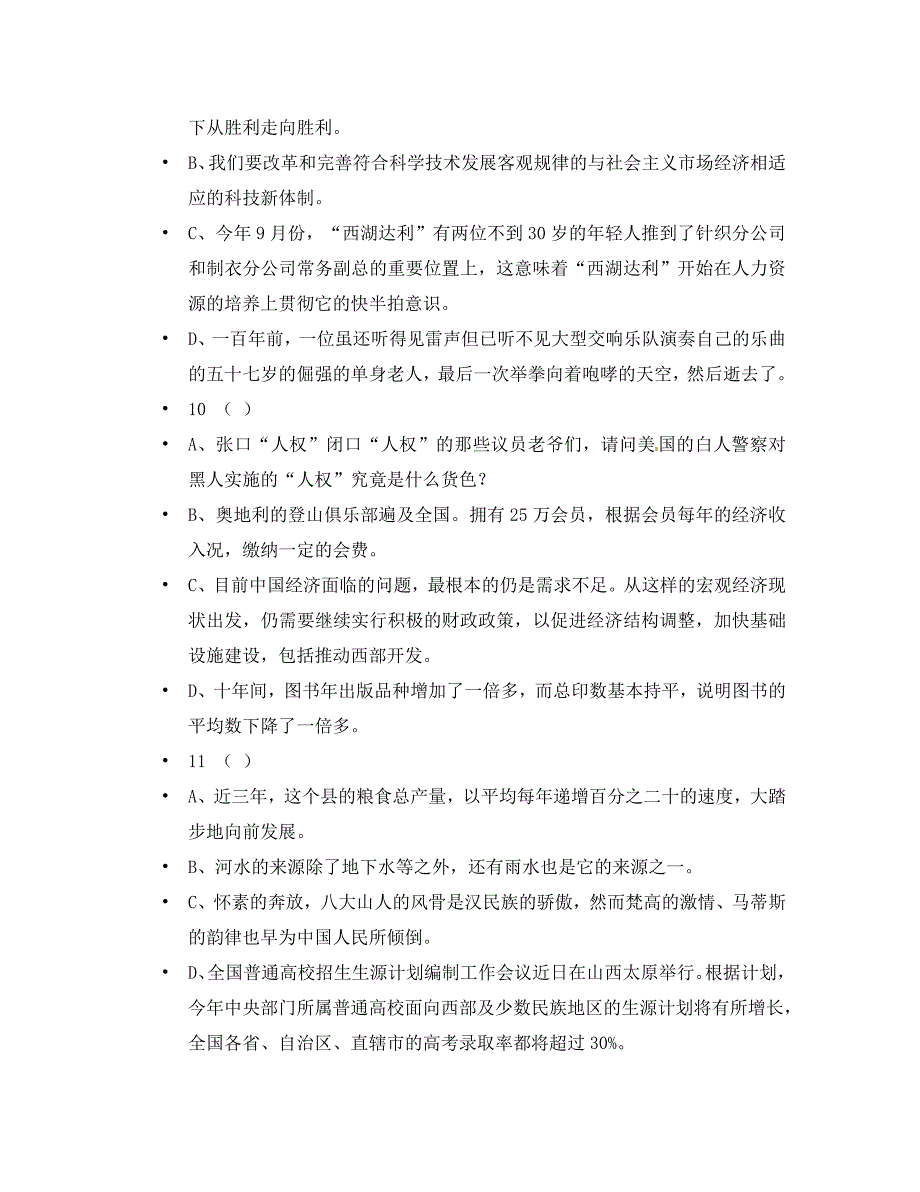 下从胜利走向胜利。

• B、我们要改革和完善符合科学技术发展客观规律的与社会主义市场经济相适应的科技新体制。

• C、今年 9 月份，“西湖达利”有两位不到 30 岁的年轻人推到了针织分公司和制衣分公司常务副总的重要位置上，这意味着“西湖达利”开始在人力资源的培养上贯彻它的快半拍意识。

• D、一百年前，一位虽还听得见雷声但已听不见大型交响乐队演奏自己的乐曲的五十七岁的倔强的单身老人，最后一次举拳向着咆哮的天空，然后逝去了。

• 10 （ ）

• A、张口“人权”闭口“人权”的那些议员老爷们，请问美国的白人警察对黑人实施的“人权”究竟是什么货色？

• B、奥地利的登山俱乐部遍及全国。拥有 25 万会员，根据会员每年的经济收入况，缴纳一定的会费。

• C、目前中国经济面临的问题，最根本的仍是需求不足。从这样的宏观经济现状出发，仍需要继续实行积极的财政政策，以促进经济结构调整，加快基础设施建设，包括推动西部开发。

• D、十年间，图书年出版品种增加了一倍多，而总印数基本持平，说明图书的平均数下降了一倍多。

• 11 （ ）

• A、近三年，这个县的粮食总产量，以平均每年递增百分之二十的速度，大踏步地向前发展。

• B、河水的来源除了地下水等之外，还有雨水也是它的来源之一。

• C、怀素的奔放，八大山人的风骨是汉民族的骄傲，然而梵高的激情、马蒂斯的韵律也早为中国人民所倾倒。

• D、全国普通高校招生生源计划编制工作会议近日在山西太原举行。根据计划，今年中央部门所属普通高校面向西部及少数民族地区的生源计划将有所增长，全国各省、自治区、直辖市的高考录取率都将超过 30%。